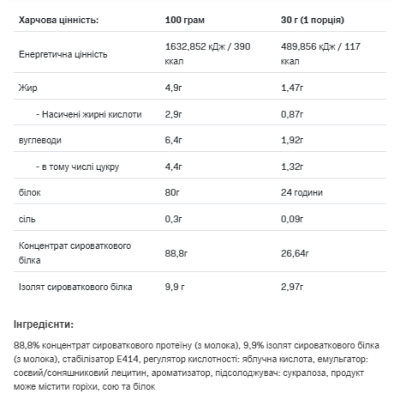 | Харчова цінність: | 100 грам | 30 г (1 порція) |
|---|---|---|
| Енергетична цінність | 1632,852 кДж / 390 ккал | 489,856 кДж / 117 ккал |
| Жир | 4,9г | 1,47г |
| - Насичені жирні кислоти | 2,9г | 0,87г |
| вуглеводи | 6,4г | 1,92г |
| - в тому числі цукру | 4,4г | 1,32г |
| білок | 80г | 24 години |
| сіль | 0,3г | 0,09г |
| Концентрат сироваткового білка | 88,8г | 26,64г |
| Ізолят сироваткового білка | 9,9 г | 2,97г |

Інгредієнти:

88,8% концентрат сироваткового протеїну (з молока), 9,9% ізолят сироваткового білка (з молока), стабілізатор E414, регулятор кислотності: яблучна кислота, емульгатор: соєвий/соняшниковий лецитин, ароматизатор, підсолоджувач: сукралоза, продукт може містити горіхи, сою та білок